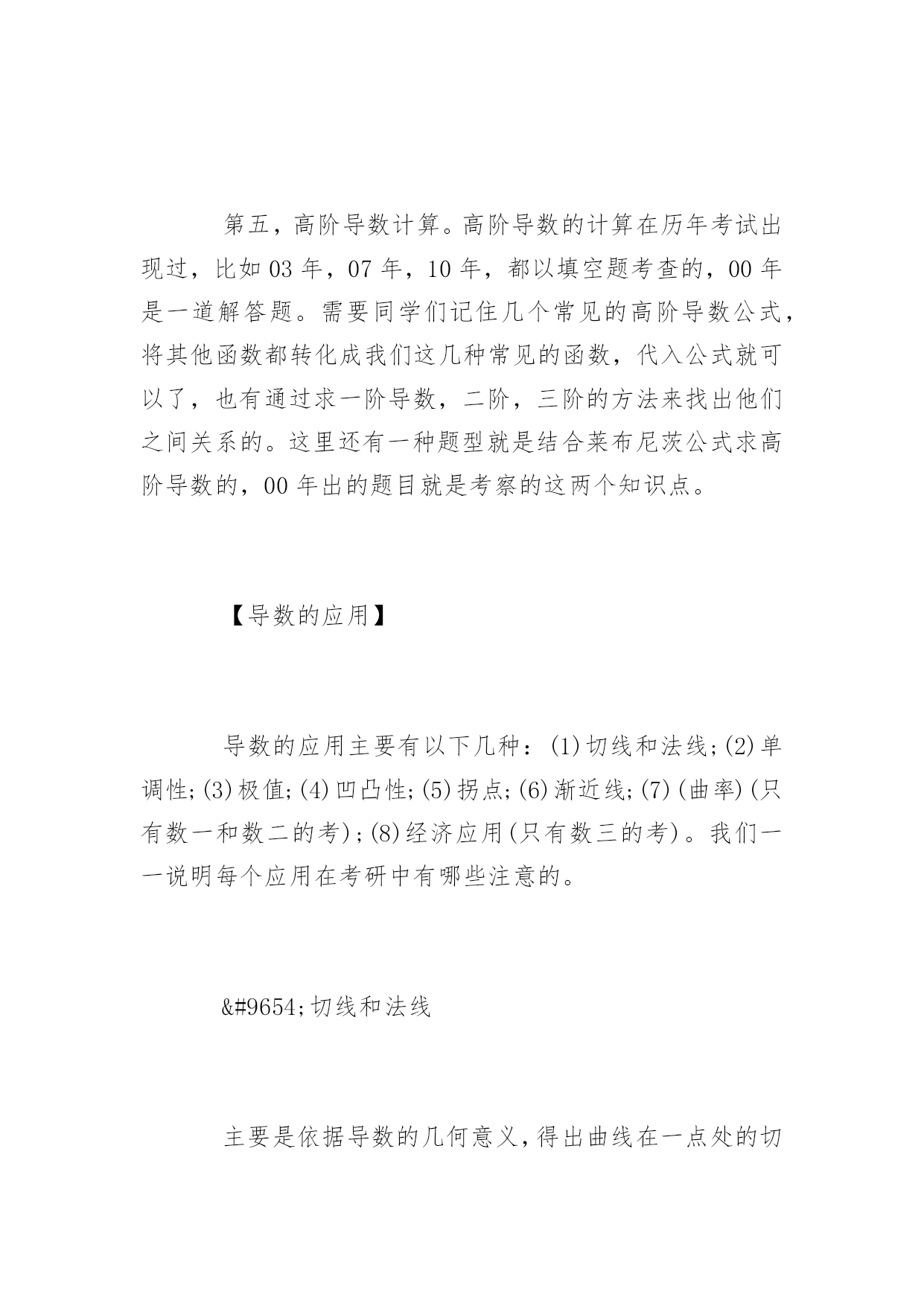 第五，高阶导数计算。高阶导数的计算在历年考试出现过，比如 03 年，07 年，10 年，都以填空题考查的，00 年是一道解答题。需要同学们记住几个常见的高阶导数公式，将其他函数都转化成我们这几种常见的函数，代入公式就可以了，也有通过求一阶导数，二阶，三阶的方法来找出他们之间关系的。这里还有一种题型就是结合莱布尼茨公式求高阶导数的，00 年出的题目就是考察的这两个知识点。

【导数的应用】

导数的应用主要有以下几种：(1)切线和法线;(2)单调性;(3)极值;(4)凹凸性;(5)拐点;(6)渐近线;(7)(曲率)(只有数一和数二的考);(8)经济应用(只有数三的考)。我们一一说明每个应用在考研中有哪些注意的。

&#9654;切线和法线

主要是依据导数的几何意义，得出曲线在一点处的切